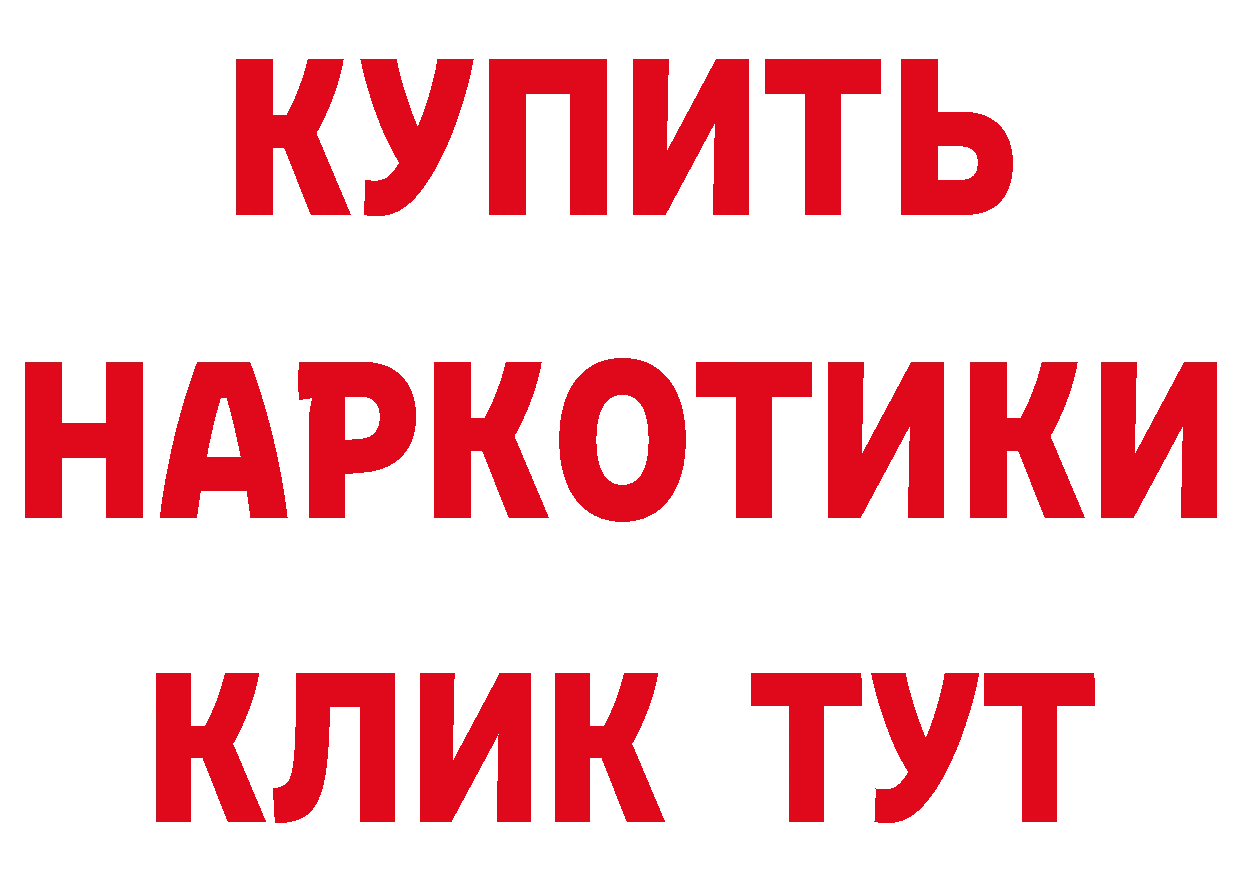 КУПИТЬ
НАРКОТИКИ
КЛИК ТУТ